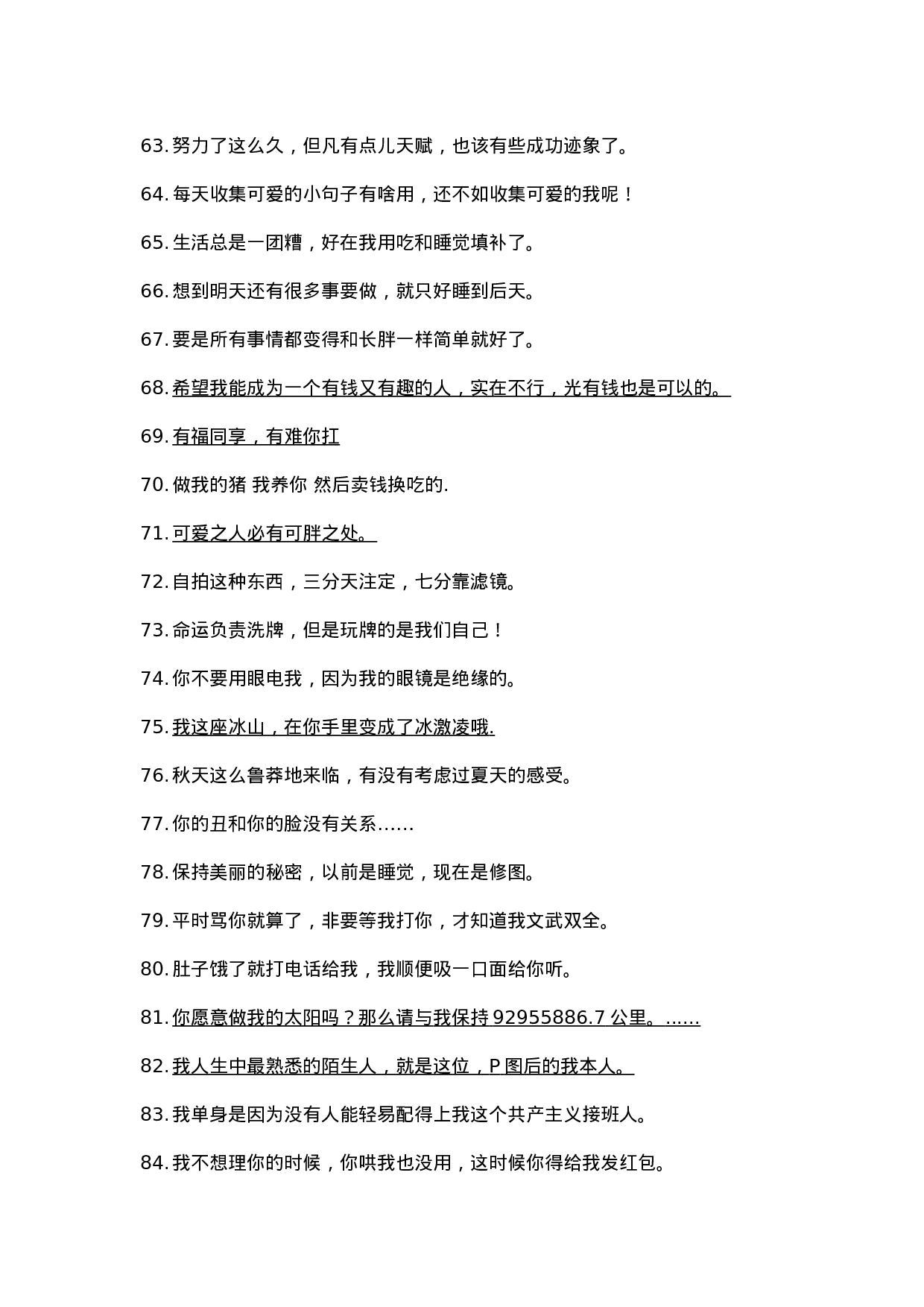 63. 努力了这么久，但凡有点儿天赋，也该有些成功迹象了。

64. 每天收集可爱的小句子有啥用，还不如收集可爱的我呢！

65. 生活总是一团糟，好在我用吃和睡觉填补了。

66. 想到明天还有很多事要做，就只好睡到后天。

67. 要是所有事情都变得和长胖一样简单就好了。

68. 希望我能成为一个有钱又有趣的人，实在不行，光有钱也是可以的。

69. 有福同享，有难你扛

70. 做我的猪 我养你 然后卖钱换吃的.

71. 可爱之人必有可胖之处。

72. 自拍这种东西，三分天注定，七分靠滤镜。

73. 命运负责洗牌，但是玩牌的是我们自己！

74. 你不要用眼电我，因为我的眼镜是绝缘的。

75. 我这座冰山，在你手里变成了冰激凌哦.

76. 秋天这么鲁莽地来临，有没有考虑过夏天的感受。

77. 你的丑和你的脸没有关系……

78. 保持美丽的秘密，以前是睡觉，现在是修图。

79. 平时骂你就算了，非要等我打你，才知道我文武双全。

80. 肚子饿了就打电话给我，我顺便吸一口面给你听。

81. 你愿意做我的太阳吗？那么请与我保持 92955886.7 公里。……

82. 我人生中最熟悉的陌生人，就是这位，P 图后的我本人。

83. 我单身是因为没有人能轻易配得上我这个共产主义接班人。

84. 我不想理你的时候，你哄我也没用，这时候你得给我发红包。